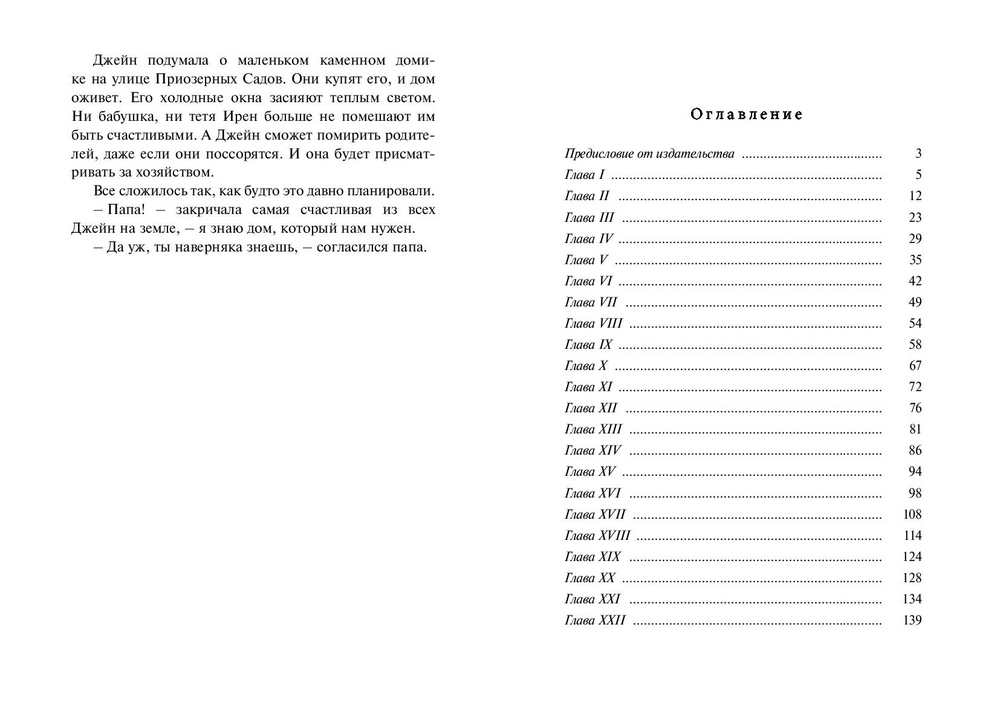 Джейн подумала о маленьком каменном домике на улице Приозерных Садов. Они купят его, и дом оживет. Его холодные окна засияют теплым светом. Ни бабушка, ни тетя Ирен больше не помешают им быть счастливыми. А Джейн сможет помирить родителей, даже если они поссорятся. И она будет присматривать за хозяйством.

Все сложилось так, как будто это давно планировали.

– Папа! – закричала самая счастливая из всех Джейн на земле, – я знаю дом, который нам нужен.

– Да уж, ты наверняка знаешь, – согласился папа.

Оглавление

| | |
|---|---|
| Предисловие от издательства | 3 |
| Глава I | 5 |
| Глава II | 12 |
| Глава III | 23 |
| Глава IV | 29 |
| Глава V | 35 |
| Глава VI | 42 |
| Глава VII | 49 |
| Глава VIII | 54 |
| Глава IX | 58 |
| Глава X | 67 |
| Глава XI | 72 |
| Глава XII | 76 |
| Глава XIII | 81 |
| Глава XIV | 86 |
| Глава XV | 94 |
| Глава XVI | 98 |
| Глава XVII | 108 |
| Глава XVIII | 114 |
| Глава XIX | 124 |
| Глава XX | 128 |
| Глава XXI | 134 |
| Глава XXII | 139 |